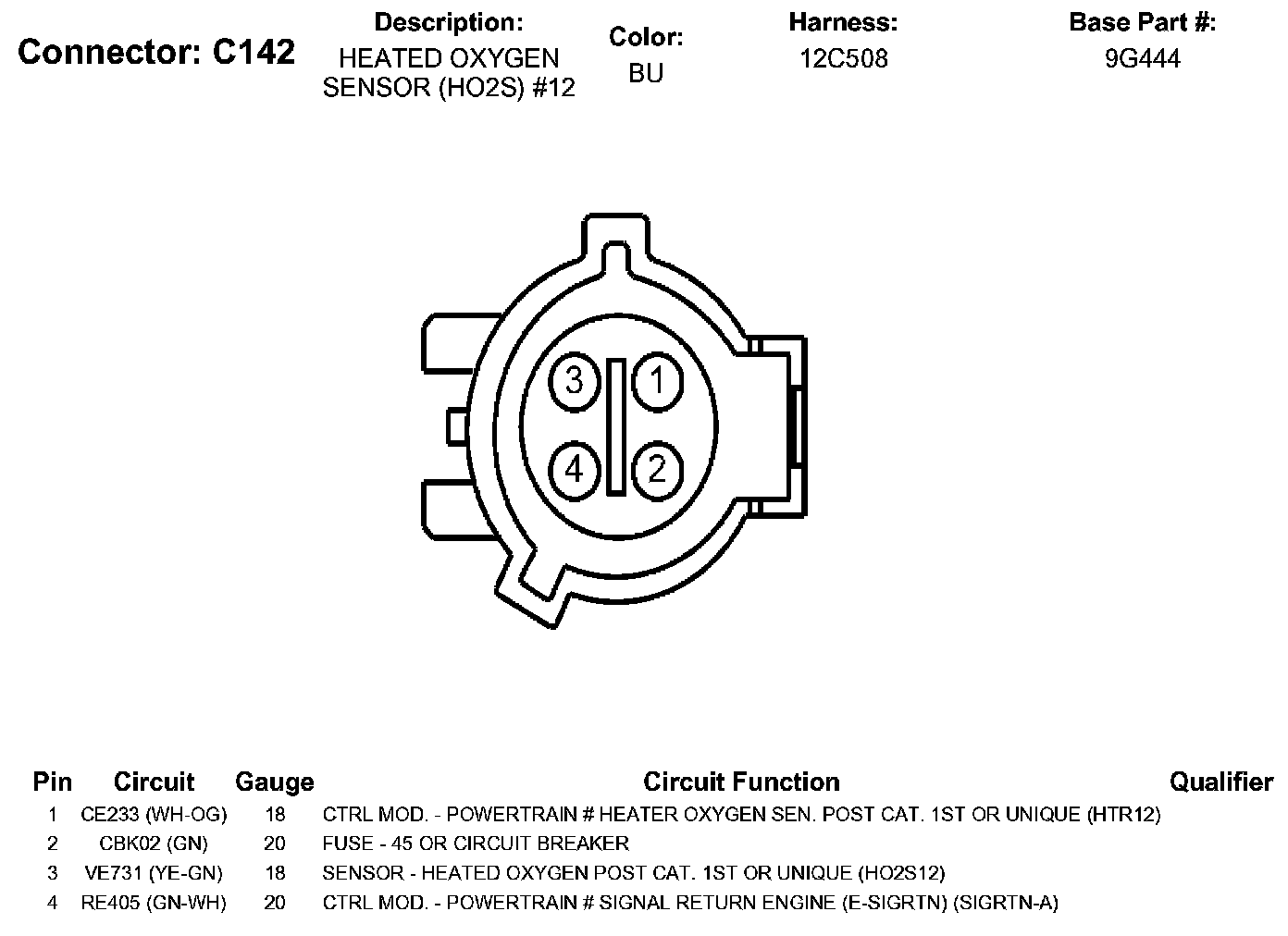 Connector: C142

Description:
HEATED OXYGEN SENSOR (HO2S) #12

Color:
BU

Harness:
12C508

Base Part #:
9G444

3
1
4
2

| Pin | Circuit | Gauge | Circuit Function | Qualifier |
|---|---|---|---|---|
| 1 | CE233 (WH-OG) | 18 | CTRL MOD. - POWERTRAIN # HEATER OXYGEN SEN. POST CAT. 1ST OR UNIQUE (HTR12) | |
| 2 | CBK02 (GN) | 20 | FUSE - 45 OR CIRCUIT BREAKER | |
| 3 | VE731 (YE-GN) | 18 | SENSOR - HEATED OXYGEN POST CAT. 1ST OR UNIQUE (HO2S12) | |
| 4 | RE405 (GN-WH) | 20 | CTRL MOD. - POWERTRAIN # SIGNAL RETURN ENGINE (E-SIGRTN) (SIGRTN-A) | |